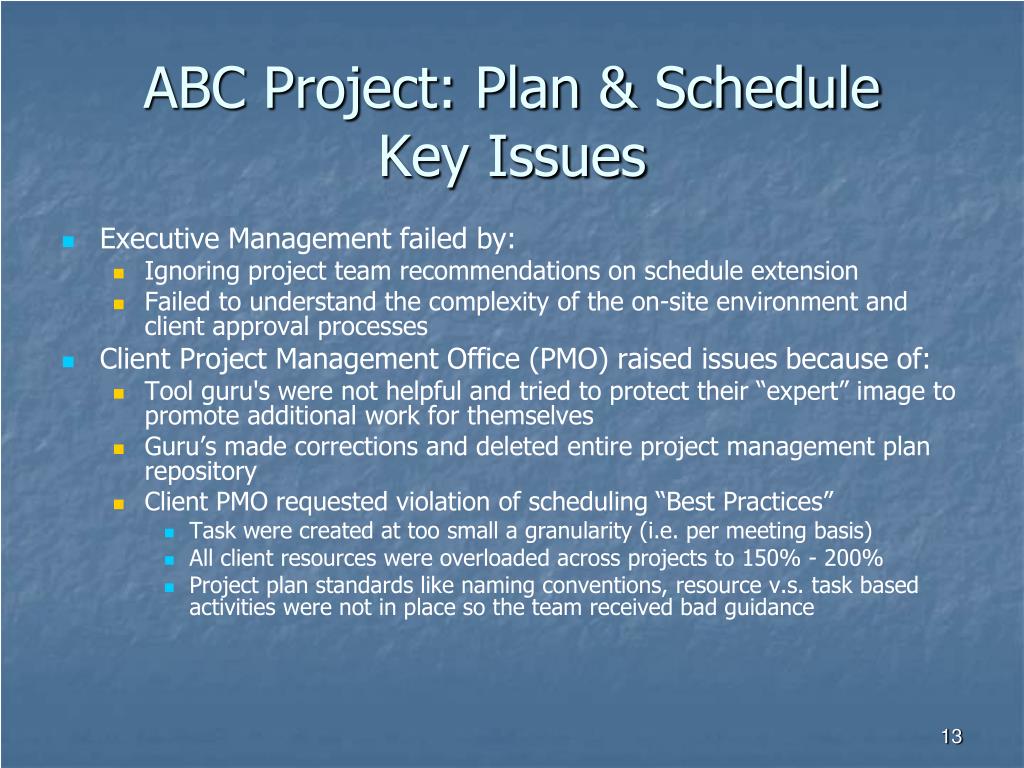 ABC Project: Plan & Schedule Key Issues

- Executive Management failed by:
  - Ignoring project team recommendations on schedule extension
  - Failed to understand the complexity of the on-site environment and client approval processes
- Client Project Management Office (PMO) raised issues because of:
  - Tool guru's were not helpful and tried to protect their “expert” image to promote additional work for themselves
  - Guru’s made corrections and deleted entire project management plan repository
  - Client PMO requested violation of scheduling “Best Practices”
    - Task were created at too small a granularity (i.e. per meeting basis)
    - All client resources were overloaded across projects to 150% - 200%
    - Project plan standards like naming conventions, resource v.s. task based activities were not in place so the team received bad guidance

13